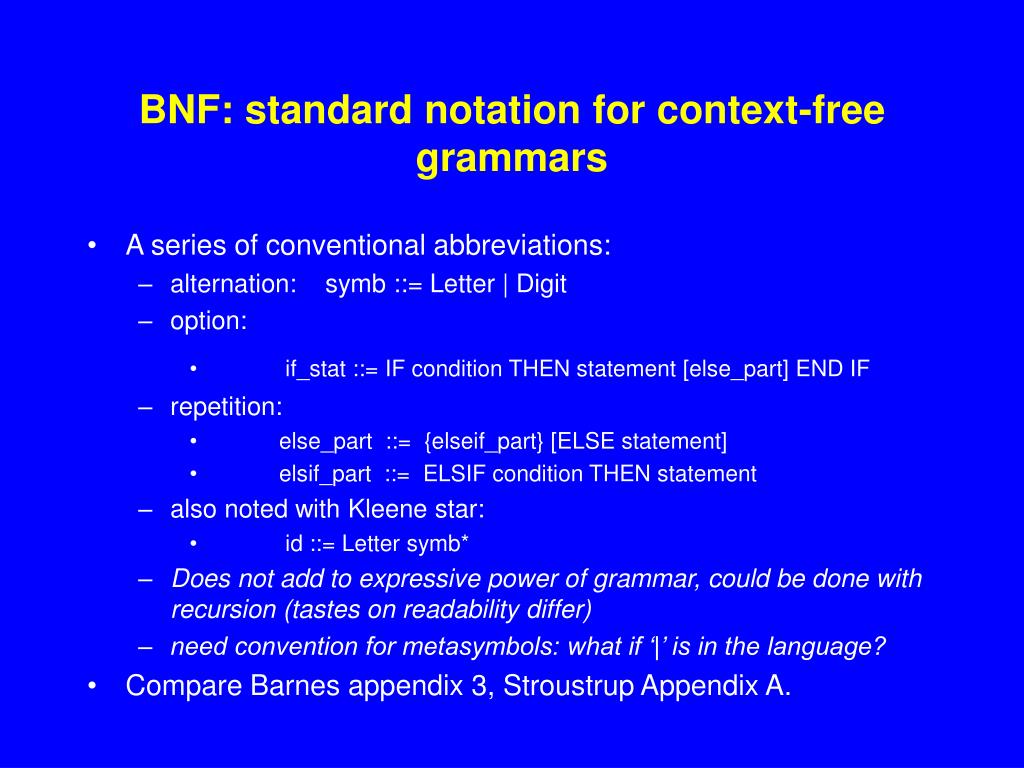 BNF: standard notation for context-free grammars

• A series of conventional abbreviations:
– alternation: symb ::= Letter | Digit
– option:
• if_stat ::= IF condition THEN statement [else_part] END IF
– repetition:
• else_part ::= {elseif_part} [ELSE statement]
• elsif_part ::= ELSIF condition THEN statement
– also noted with Kleene star:
• id ::= Letter symb*
– Does not add to expressive power of grammar, could be done with recursion (tastes on readability differ)
– need convention for metasymbols: what if ‘|’ is in the language?
• Compare Barnes appendix 3, Stroustrup Appendix A.